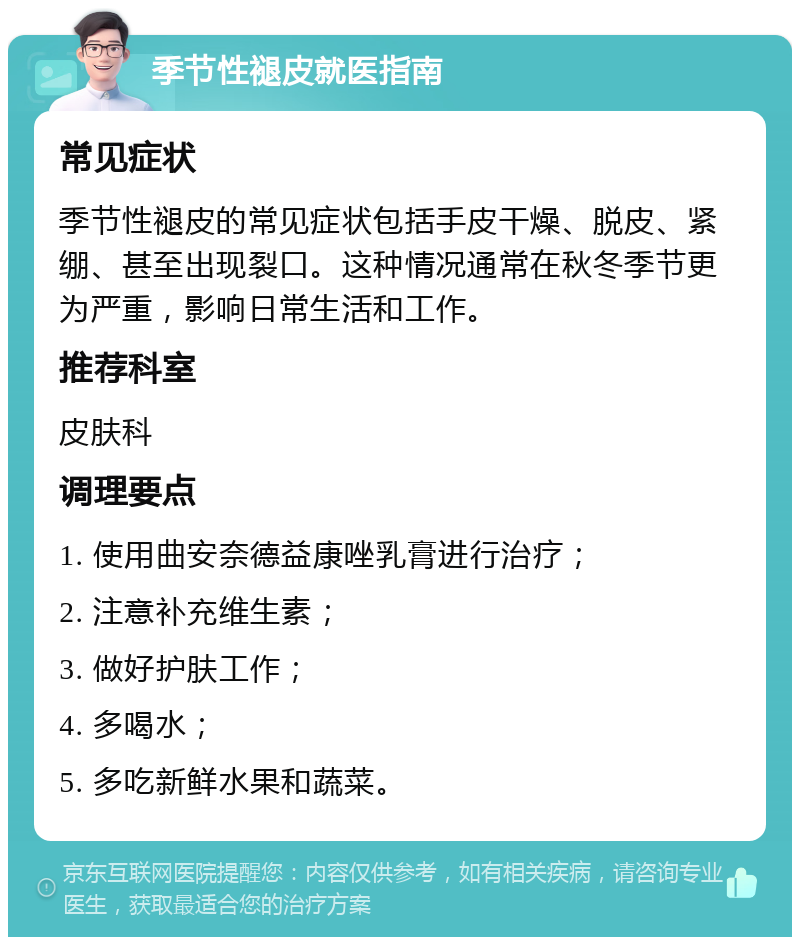 季节性褪皮就医指南

常见症状

季节性褪皮的常见症状包括手皮干燥、脱皮、紧绷、甚至出现裂口。这种情况通常在秋冬季节更为严重，影响日常生活和工作。

推荐科室

皮肤科

调理要点

1. 使用曲安奈德益康唑乳膏进行治疗；

2. 注意补充维生素；

3. 做好护肤工作；

4. 多喝水；

5. 多吃新鲜水果和蔬菜。

京东互联网医院提醒您：内容仅供参考，如有相关疾病，请咨询专业医生，获取最适合您的治疗方案